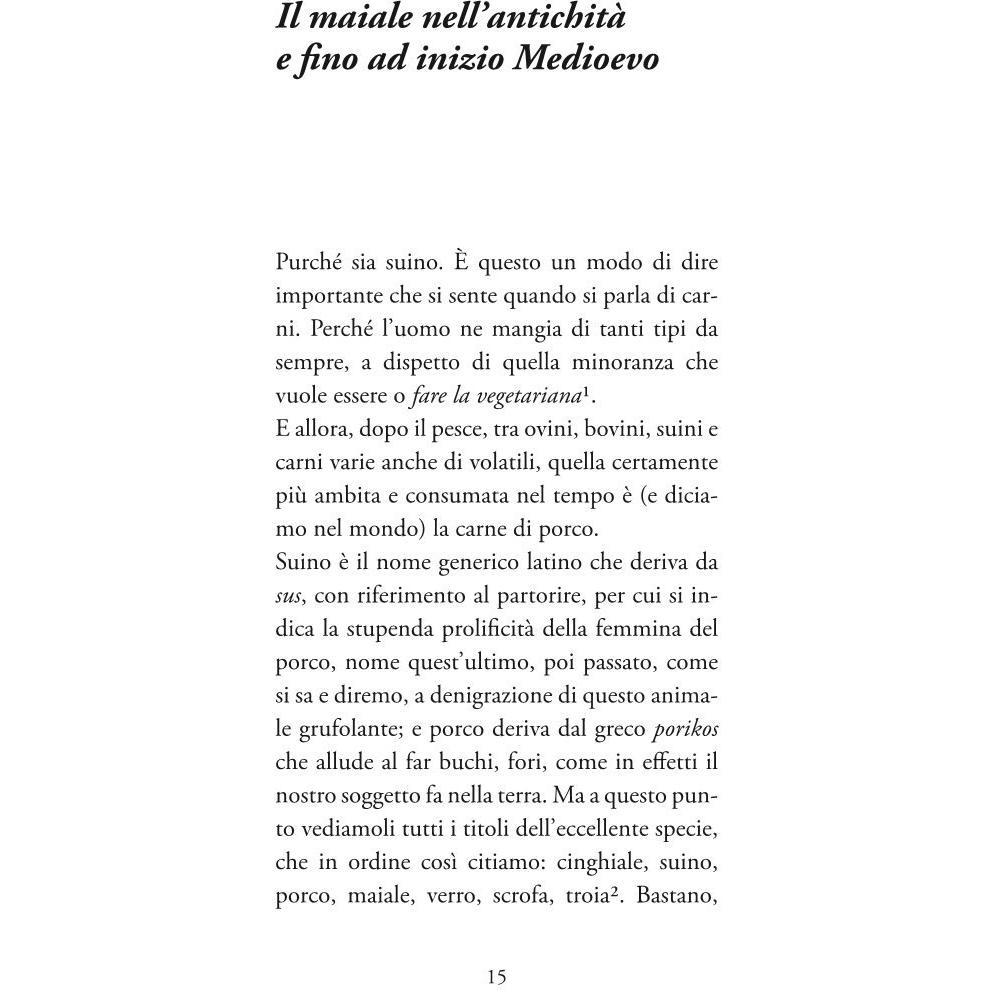 Il maiale nell'antichità
e fino ad inizio Medioevo

Purché sia suino. È questo un modo di dire importante che si sente quando si parla di carni. Perché l'uomo ne mangia di tanti tipi da sempre, a dispetto di quella minoranza che vuole essere o fare la vegetariana$^{1}$.

E allora, dopo il pesce, tra ovini, bovini, suini e carni varie anche di volatili, quella certamente più ambita e consumata nel tempo è (e diciamo nel mondo) la carne di porco.

Suino è il nome generico latino che deriva da sus, con riferimento al partorire, per cui si indica la stupenda prolificità della femmina del porco, nome quest'ultimo, poi passato, come si sa e diremo, a denigrazione di questo animale grufolante; e porco deriva dal greco porikos che allude al far buchi, fori, come in effetti il nostro soggetto fa nella terra. Ma a questo punto vediamoli tutti i titoli dell'eccellente specie, che in ordine così citiamo: cinghiale, suino, porco, maiale, verro, scrofa, troia$^{2}$. Bastano,

15